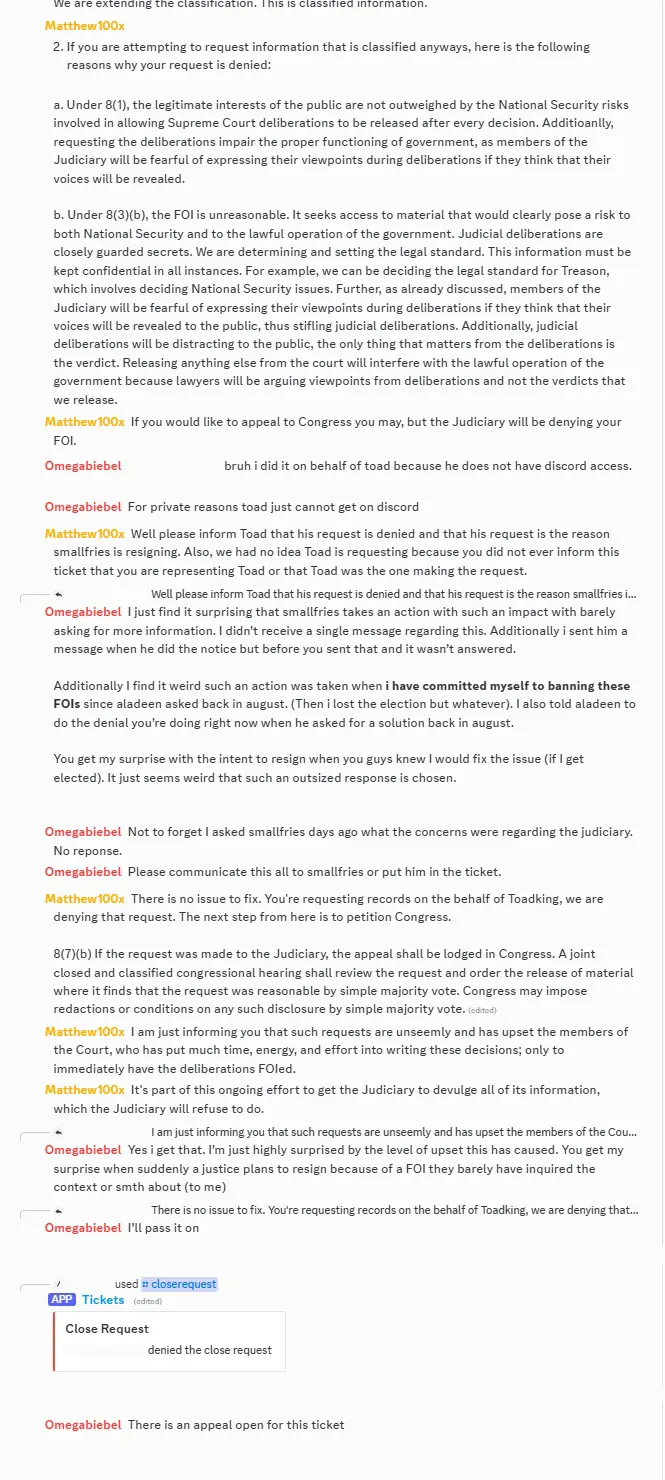 We are extending the classification. This is classified information.

Matthew100x
2. If you are attempting to request information that is classified anyways, here is the following reasons why your request is denied:

a. Under 8(1), the legitimate interests of the public are not outweighed by the National Security risks involved in allowing Supreme Court deliberations to be released after every decision. Additioanlly, requesting the deliberations impair the proper functioning of government, as members of the Judiciary will be fearful of expressing their viewpoints during deliberations if they think that their voices will be revealed.

b. Under 8(3)(b), the FOI is unreasonable. It seeks access to material that would clearly pose a risk to both National Security and to the lawful operation of the government. Judicial deliberations are closely guarded secrets. We are determining and setting the legal standard. This information must be kept confidential in all instances. For example, we can be deciding the legal standard for Treason, which involves deciding National Security issues. Further, as already discussed, members of the Judiciary will be fearful of expressing their viewpoints during deliberations if they think that their voices will be revealed to the public, thus stifling judicial deliberations. Additionally, judicial deliberations will be distracting to the public, the only thing that matters from the deliberations is the verdict. Releasing anything else from the court will interfere with the lawful operation of the government because lawyers will be arguing viewpoints from deliberations and not the verdicts that we release.

Matthew100x If you would like to appeal to Congress you may, but the Judiciary will be denying your FOI.

Omegabiebel bruh i did it on behalf of toad because he does not have discord access.

Omegabiebel For private reasons toad just cannot get on discord

Matthew100x Well please inform Toad that his request is denied and that his request is the reason smallfries is resigning. Also, we had no idea Toad is requesting because you did not ever inform this ticket that you are representing Toad or that Toad was the one making the request.

Well please inform Toad that his request is denied and that his request is the reason smallfries i...
Omegabiebel I just find it surprising that smallfries takes an action with such an impact with barely asking for more information. I didn't receive a single message regarding this. Additionally i sent him a message when he did the notice but before you sent that and it wasn't answered.

Additionally I find it weird such an action was taken when i have committed myself to banning these FOIs since aladeen asked back in august. (Then i lost the election but whatever). I also told aladeen to do the denial you're doing right now when he asked for a solution back in august.

You get my surprise with the intent to resign when you guys knew I would fix the issue (if I get elected). It just seems weird that such an outsized response is chosen.

Omegabiebel Not to forget I asked smallfries days ago what the concerns were regarding the judiciary. No reponse.

Omegabiebel Please communicate this all to smallfries or put him in the ticket.

Matthew100x There is no issue to fix. You're requesting records on the behalf of Toadking, we are denying that request. The next step from here is to petition Congress.

8(7)(b) If the request was made to the Judiciary, the appeal shall be lodged in Congress. A joint closed and classified congressional hearing shall review the request and order the release of material where it finds that the request was reasonable by simple majority vote. Congress may impose redactions or conditions on any such disclosure by simple majority vote. (edited)

Matthew100x I am just informing you that such requests are unseemly and has upset the members of the Court, who has put much time, energy, and effort into writing these decisions; only to immediately have the deliberations FOIed.

Matthew100x It's part of this ongoing effort to get the Judiciary to devulge all of its information, which the Judiciary will refuse to do.

I am just informing you that such requests are unseemly and has upset the members of the Cou...
Omegabiebel Yes i get that. I'm just highly surprised by the level of upset this has caused. You get my surprise when suddenly a justice plans to resign because of a FOI they barely have inquired the context or smth about (to me)

There is no issue to fix. You're requesting records on the behalf of Toadking, we are denying that...
Omegabiebel I'll pass it on

used closerequest
APP Tickets (edited)
Close Request
denied the close request

Omegabiebel There is an appeal open for this ticket